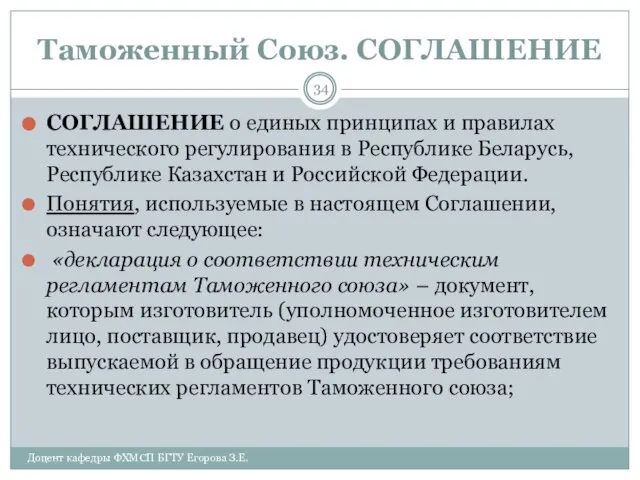 Таможенный Союз. СОГЛАШЕНИЕ

34

СОГЛАШЕНИЕ о единых принципах и правилах технического регулирования в Республике Беларусь, Республике Казахстан и Российской Федерации.

Понятия, используемые в настоящем Соглашении, означают следующее:

«декларация о соответствии техническим регламентам Таможенного союза» – документ, которым изготовитель (уполномоченное изготовителем лицо, поставщик, продавец) удостоверяет соответствие выпускаемой в обращение продукции требованиям технических регламентов Таможенного союза;

Доцент кафедры ФХМСП БГТУ Егорова З.Е.